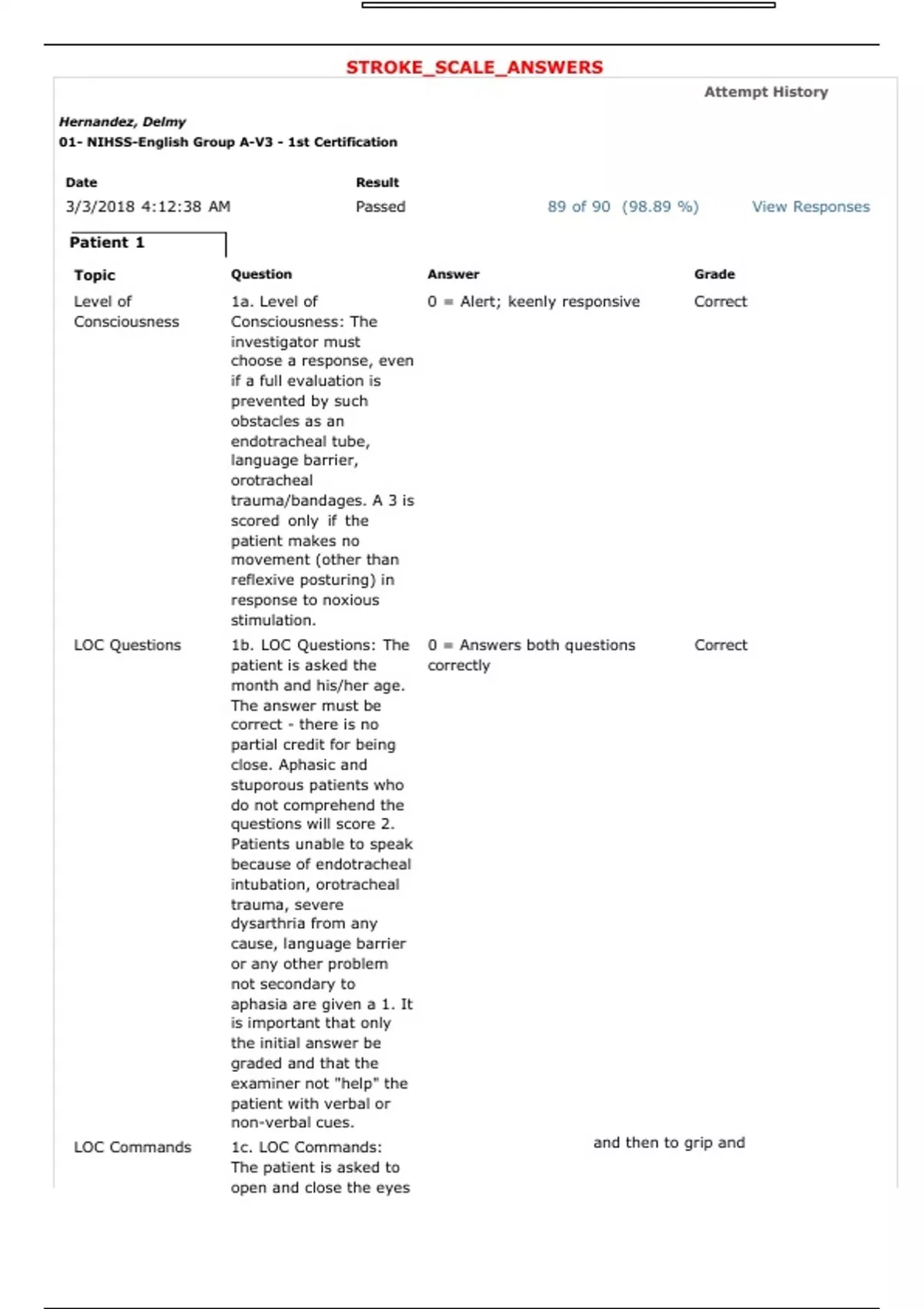 STROKE_SCALE_ANSWERS

Attempt History

Hernandez, Delmy
01- NIHSS-English Group A-V3 - 1st Certification

| Date | Result | | |
|---|---|---|---|
| 3/3/2018 4:12:38 AM | Passed | 89 of 90 (98.89 %) | View Responses |

Patient 1

| Topic | Question | Answer | Grade |
|---|---|---|---|
| Level of Consciousness | 1a. Level of Consciousness: The investigator must choose a response, even if a full evaluation is prevented by such obstacles as an endotracheal tube, language barrier, orotracheal trauma/bandages. A 3 is scored only if the patient makes no movement (other than reflexive posturing) in response to noxious stimulation. | 0 = Alert; keenly responsive | Correct |
| LOC Questions | 1b. LOC Questions: The patient is asked the month and his/her age. The answer must be correct - there is no partial credit for being close. Aphasic and stuporous patients who do not comprehend the questions will score 2. Patients unable to speak because of endotracheal intubation, orotracheal trauma, severe dysarthria from any cause, language barrier or any other problem not secondary to aphasia are given a 1. It is important that only the initial answer be graded and that the examiner not "help" the patient with verbal or non-verbal cues. | 0 = Answers both questions correctly | Correct |
| LOC Commands | 1c. LOC Commands: The patient is asked to open and close the eyes | and then to grip and | |